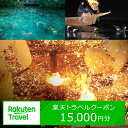 Rakuten Travel

楽天トラベルクーポン
15,000円分